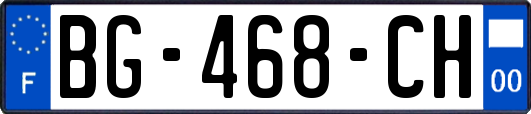 F

BG-468-CH

00